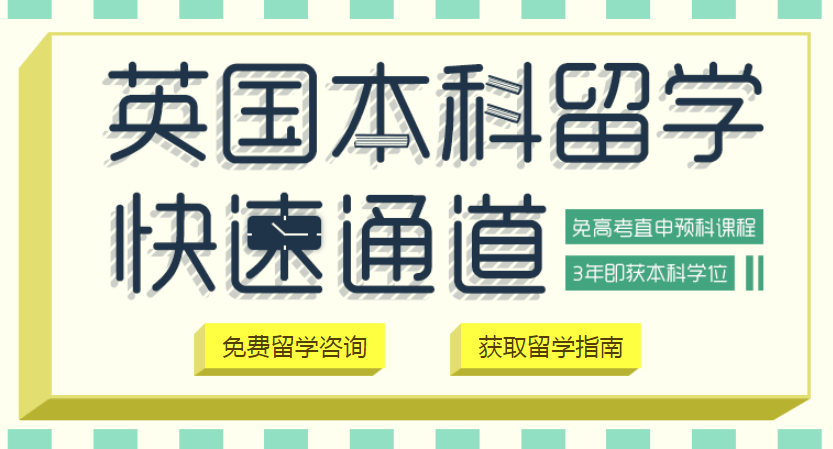 英国本科留学
快速通道

免高考直申预科课程
3年即获本科学位

免费留学咨询
获取留学指南